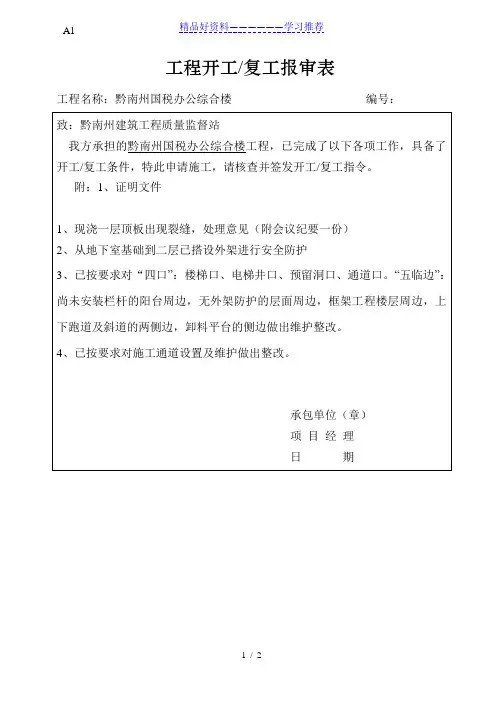 A1

精品好资料——————学习推荐

工程开工/复工报审表

工程名称：黔南州国税办公综合楼　　　　　　　　　　　　　　编号：

致：黔南州建筑工程质量监督站

我方承担的黔南州国税办公综合楼工程，已完成了以下各项工作，具备了开工/复工条件，特此申请施工，请核查并签发开工/复工指令。

附：1、证明文件

1、现浇一层顶板出现裂缝，处理意见（附会议纪要一份）

2、从地下室基础到二层已搭设外架进行安全防护

3、已按要求对“四口”：楼梯口、电梯井口、预留洞口、通道口。“五临边”：尚未安装栏杆的阳台周边，无外架防护的层面周边，框架工程楼层周边，上下跑道及斜道的两侧边，卸料平台的侧边做出维护整改。

4、已按要求对施工通道设置及维护做出整改。

承包单位（章）
项 目 经 理
日　　期

1 / 2